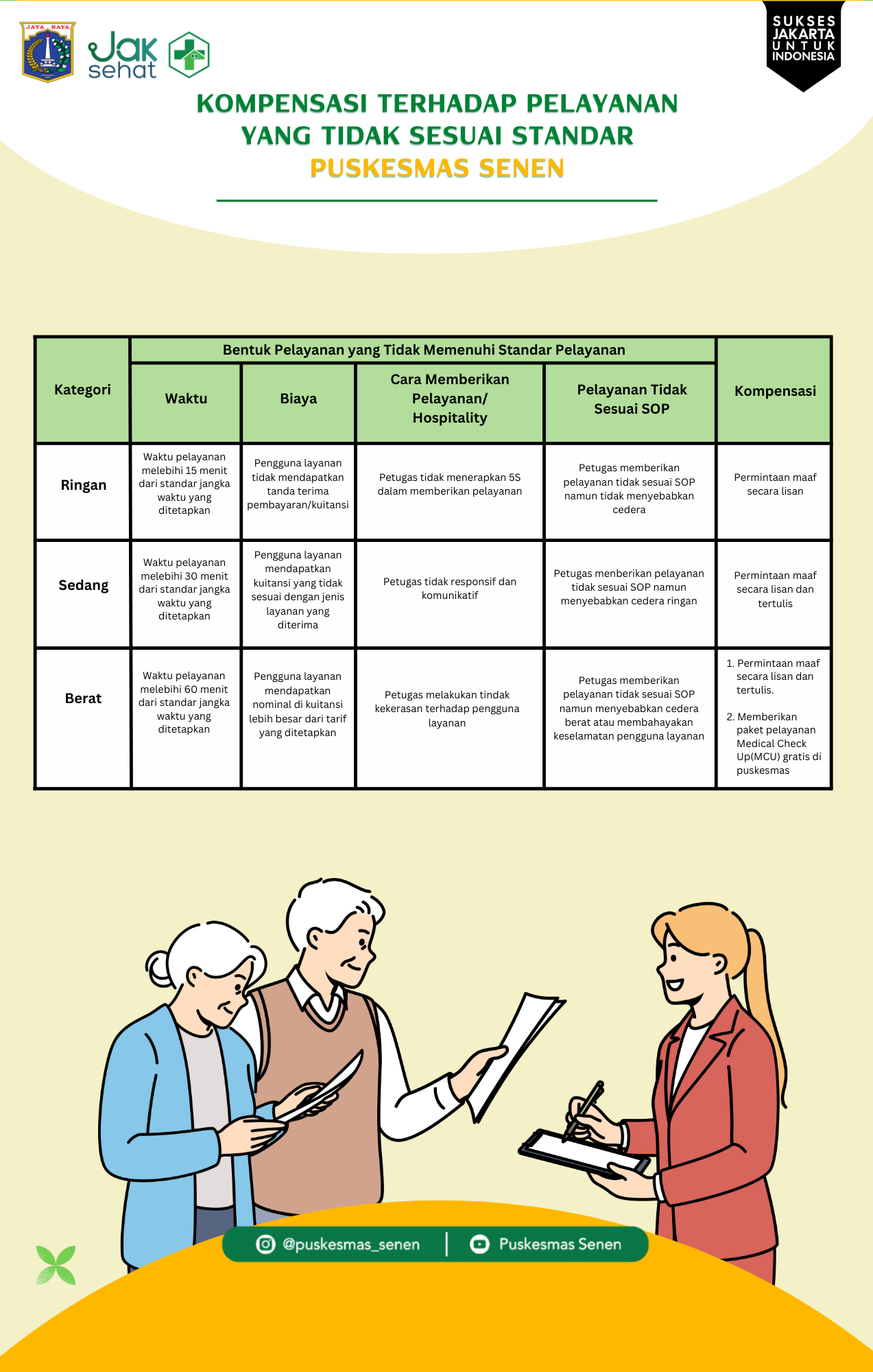 JAYA RAYA

Jak sehat

SUKSES JAKARTA UNTUK INDONESIA

KOMPENSASI TERHADAP PELAYANAN YANG TIDAK SESUAI STANDAR
PUSKESMAS SENEN

| Kategori | Bentuk Pelayanan yang Tidak Memenuhi Standar Pelayanan | | | | Kompensasi |
|---|---|---|---|---|---|
| | Waktu | Biaya | Cara Memberikan Pelayanan/ Hospitality | Pelayanan Tidak Sesuai SOP | |
| Ringan | Waktu pelayanan melebihi 15 menit dari standar jangka waktu yang ditetapkan | Pengguna layanan tidak mendapatkan tanda terima pembayaran/kuitansi | Petugas tidak menerapkan 5S dalam memberikan pelayanan | Petugas memberikan pelayanan tidak sesuai SOP namun tidak menyebabkan cedera | Permintaan maaf secara lisan |
| Sedang | Waktu pelayanan melebihi 30 menit dari standar jangka waktu yang ditetapkan | Pengguna layanan mendapatkan kuitansi yang tidak sesuai dengan jenis layanan yang diterima | Petugas tidak responsif dan komunikatif | Petugas menberikan pelayanan tidak sesuai SOP namun menyebabkan cedera ringan | Permintaan maaf secara lisan dan tertulis |
| Berat | Waktu pelayanan melebihi 60 menit dari standar jangka waktu yang ditetapkan | Pengguna layanan mendapatkan nominal di kuitansi lebih besar dari tarif yang ditetapkan | Petugas melakukan tindak kekerasan terhadap pengguna layanan | Petugas memberikan pelayanan tidak sesuai SOP namun menyebabkan cedera berat atau membahayakan keselamatan pengguna layanan | 1. Permintaan maaf secara lisan dan tertulis. 2. Memberikan paket pelayanan Medical Check Up(MCU) gratis di puskesmas |

@puskesmas_senen | Puskesmas Senen